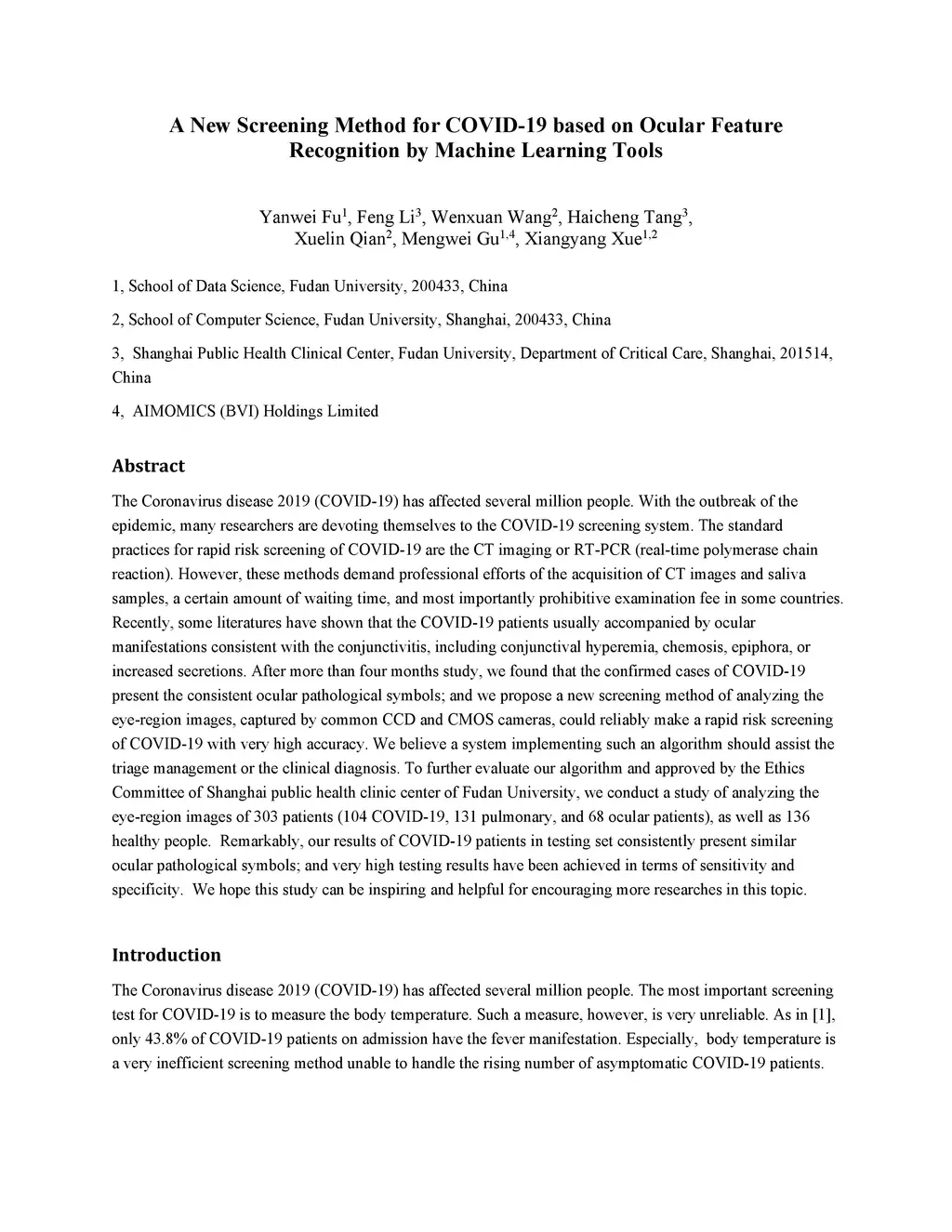 A New Screening Method for COVID-19 based on Ocular Feature Recognition by Machine Learning Tools

Yanwei Fu$^1$, Feng Li$^3$, Wenxuan Wang$^2$, Haicheng Tang$^3$, Xuelin Qian$^2$, Mengwei Gu$^{1,4}$, Xiangyang Xue$^{1,2}$

1, School of Data Science, Fudan University, 200433, China

2, School of Computer Science, Fudan University, Shanghai, 200433, China

3, Shanghai Public Health Clinical Center, Fudan University, Department of Critical Care, Shanghai, 201514, China

4, AIMOMICS (BVI) Holdings Limited

Abstract

The Coronavirus disease 2019 (COVID-19) has affected several million people. With the outbreak of the epidemic, many researchers are devoting themselves to the COVID-19 screening system. The standard practices for rapid risk screening of COVID-19 are the CT imaging or RT-PCR (real-time polymerase chain reaction). However, these methods demand professional efforts of the acquisition of CT images and saliva samples, a certain amount of waiting time, and most importantly prohibitive examination fee in some countries. Recently, some literatures have shown that the COVID-19 patients usually accompanied by ocular manifestations consistent with the conjunctivitis, including conjunctival hyperemia, chemosis, epiphora, or increased secretions. After more than four months study, we found that the confirmed cases of COVID-19 present the consistent ocular pathological symbols; and we propose a new screening method of analyzing the eye-region images, captured by common CCD and CMOS cameras, could reliably make a rapid risk screening of COVID-19 with very high accuracy. We believe a system implementing such an algorithm should assist the triage management or the clinical diagnosis. To further evaluate our algorithm and approved by the Ethics Committee of Shanghai public health clinic center of Fudan University, we conduct a study of analyzing the eye-region images of 303 patients (104 COVID-19, 131 pulmonary, and 68 ocular patients), as well as 136 healthy people. Remarkably, our results of COVID-19 patients in testing set consistently present similar ocular pathological symbols; and very high testing results have been achieved in terms of sensitivity and specificity. We hope this study can be inspiring and helpful for encouraging more researches in this topic.

Introduction

The Coronavirus disease 2019 (COVID-19) has affected several million people. The most important screening test for COVID-19 is to measure the body temperature. Such a measure, however, is very unreliable. As in [1], only 43.8% of COVID-19 patients on admission have the fever manifestation. Especially, body temperature is a very inefficient screening method unable to handle the rising number of asymptomatic COVID-19 patients.